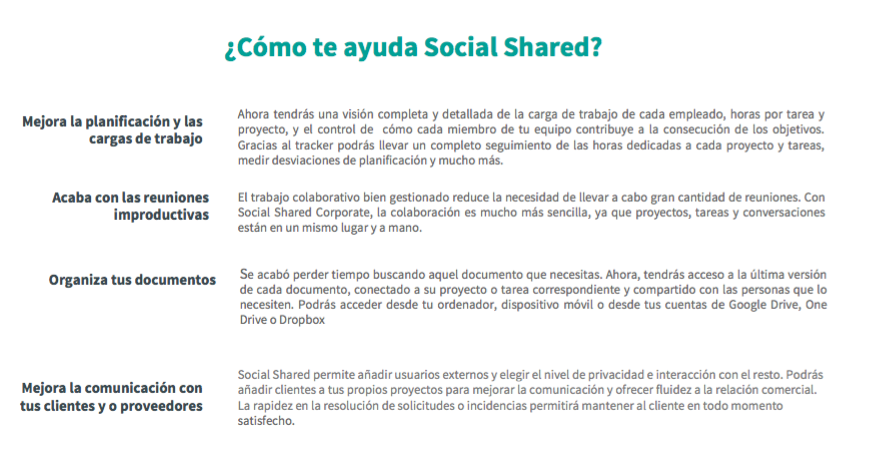 ¿Cómo te ayuda Social Shared?

Mejora la planificación y las cargas de trabajo

Ahora tendrás una visión completa y detallada de la carga de trabajo de cada empleado, horas por tarea y proyecto, y el control de cómo cada miembro de tu equipo contribuye a la consecución de los objetivos. Gracias al tracker podrás llevar un completo seguimiento de las horas dedicadas a cada proyecto y tareas, medir desviaciones de planificación y mucho más.

Acaba con las reuniones improductivas

El trabajo colaborativo bien gestionado reduce la necesidad de llevar a cabo gran cantidad de reuniones. Con Social Shared Corporate, la colaboración es mucho más sencilla, ya que proyectos, tareas y conversaciones están en un mismo lugar y a mano.

Organiza tus documentos

Se acabó perder tiempo buscando aquel documento que necesitas. Ahora, tendrás acceso a la última versión de cada documento, conectado a su proyecto o tarea correspondiente y compartido con las personas que lo necesiten. Podrás acceder desde tu ordenador, dispositivo móvil o desde tus cuentas de Google Drive, One Drive o Dropbox

Mejora la comunicación con tus clientes y o proveedores

Social Shared permite añadir usuarios externos y elegir el nivel de privacidad e interacción con el resto. Podrás añadir clientes a tus propios proyectos para mejorar la comunicación y ofrecer fluidez a la relación comercial. La rapidez en la resolución de solicitudes o incidencias permitirá mantener al cliente en todo momento satisfecho.